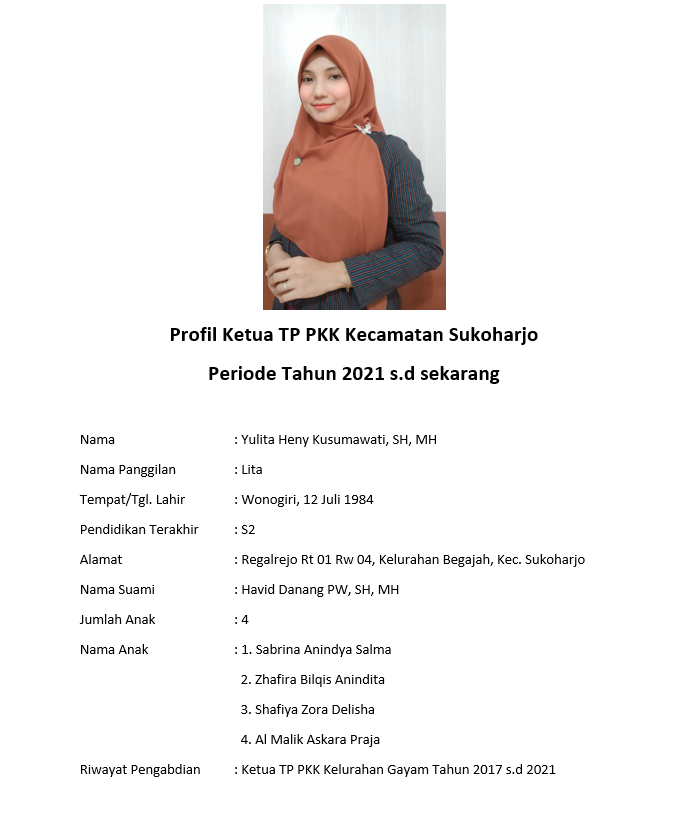 Profil Ketua TP PKK Kecamatan Sukoharjo

Periode Tahun 2021 s.d sekarang

Nama : Yulita Heny Kusumawati, SH, MH

Nama Panggilan : Lita

Tempat/Tgl. Lahir : Wonogiri, 12 Juli 1984

Pendidikan Terakhir : S2

Alamat : Regalrejo Rt 01 Rw 04, Kelurahan Begajah, Kec. Sukoharjo

Nama Suami : Havid Danang PW, SH, MH

Jumlah Anak : 4

Nama Anak : 1. Sabrina Anindya Salma
2. Zhafira Bilqis Anindita
3. Shafiya Zora Delisha
4. Al Malik Askara Praja

Riwayat Pengabdian : Ketua TP PKK Kelurahan Gayam Tahun 2017 s.d 2021